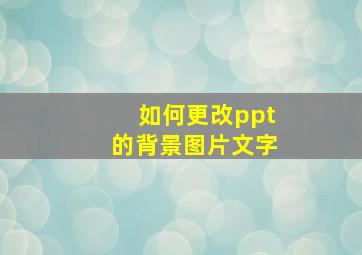 如何更改ppt
的背景图片文字